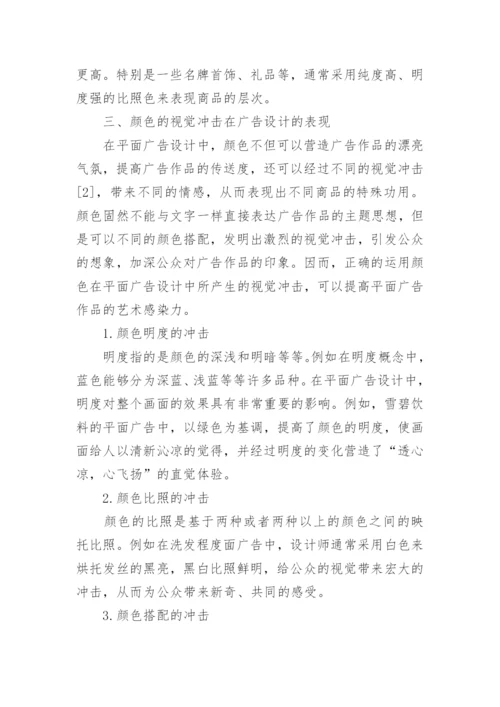 更高。特别是一些名牌首饰、礼品等，通常采用纯度高、明度强的比照色来表现商品的层次。

三、颜色的视觉冲击在广告设计的表现

在平面广告设计中，颜色不但可以营造广告作品的漂亮气氛，提高广告作品的传送度，还可以经过不同的视觉冲击[2]，带来不同的情感，从而表现出不同商品的特殊功用。颜色固然不能与文字一样直接表达广告作品的主题思想，但是可以不同的颜色搭配，发明出激烈的视觉冲击，引发公众的想象，加深公众对广告作品的印象。因而，正确的运用颜色在平面广告设计中所产生的视觉冲击，可以提高平面广告作品的艺术感染力。

1.颜色明度的冲击

明度指的是颜色的深浅和明暗等等。例如在明度概念中，蓝色能够分为深蓝、浅蓝等等许多品种。在平面广告设计中，明度对整个画面的效果具有非常重要的影响。例如，雪碧饮料的平面广告中，以绿色为基调，提高了颜色的明度，使画面给人以清新沁凉的觉得，并经过明度的变化营造了“透心凉，心飞扬”的直觉体验。

2.颜色比照的冲击

颜色的比照是基于两种或者两种以上的颜色之间的映托比照。例如在洗发程度面广告中，设计师通常采用白色来烘托发丝的黑亮，黑白比照鲜明，给公众的视觉带来宏大的冲击，从而为公众带来新奇、共同的感受。

3.颜色搭配的冲击